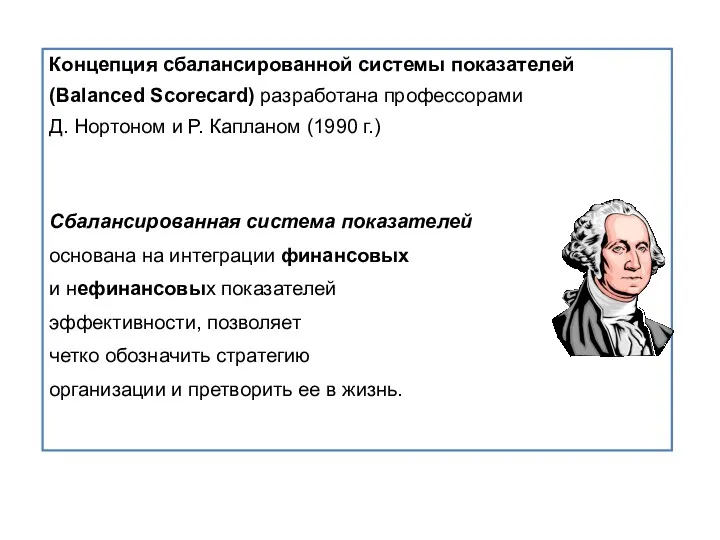 Концепция сбалансированной системы показателей (Balanced Scorecard) разработана профессорами Д. Нортоном и Р. Капланом (1990 г.)

Сбалансированная система показателей основана на интеграции финансовых и нефинансовых показателей эффективности, позволяет четко обозначить стратегию организации и претворить ее в жизнь.